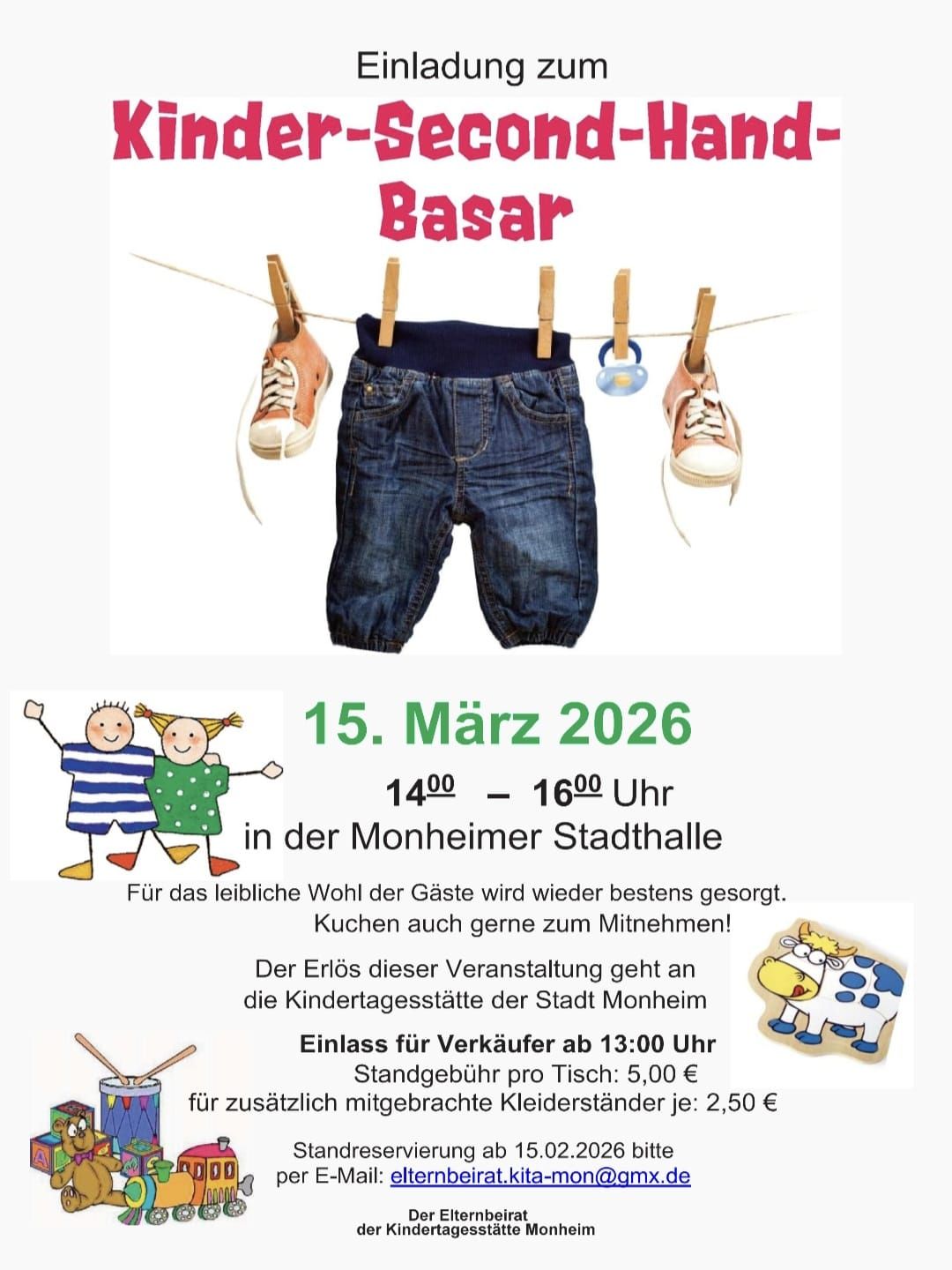 Einladung zum

Kinder-Second-Hand-Basar

15. März 2026

$14^{00}$ – $16^{00}$ Uhr
in der Monheimer Stadthalle

Für das leibliche Wohl der Gäste wird wieder bestens gesorgt.
Kuchen auch gerne zum Mitnehmen!

Der Erlös dieser Veranstaltung geht an die Kindertagesstätte der Stadt Monheim

Einlass für Verkäufer ab 13:00 Uhr
Standgebühr pro Tisch: 5,00 €
für zusätzlich mitgebrachte Kleiderständer je: 2,50 €

Standreservierung ab 15.02.2026 bitte
per E-Mail: elternbeirat.kita-mon@gmx.de

Der Elternbeirat
der Kindertagesstätte Monheim